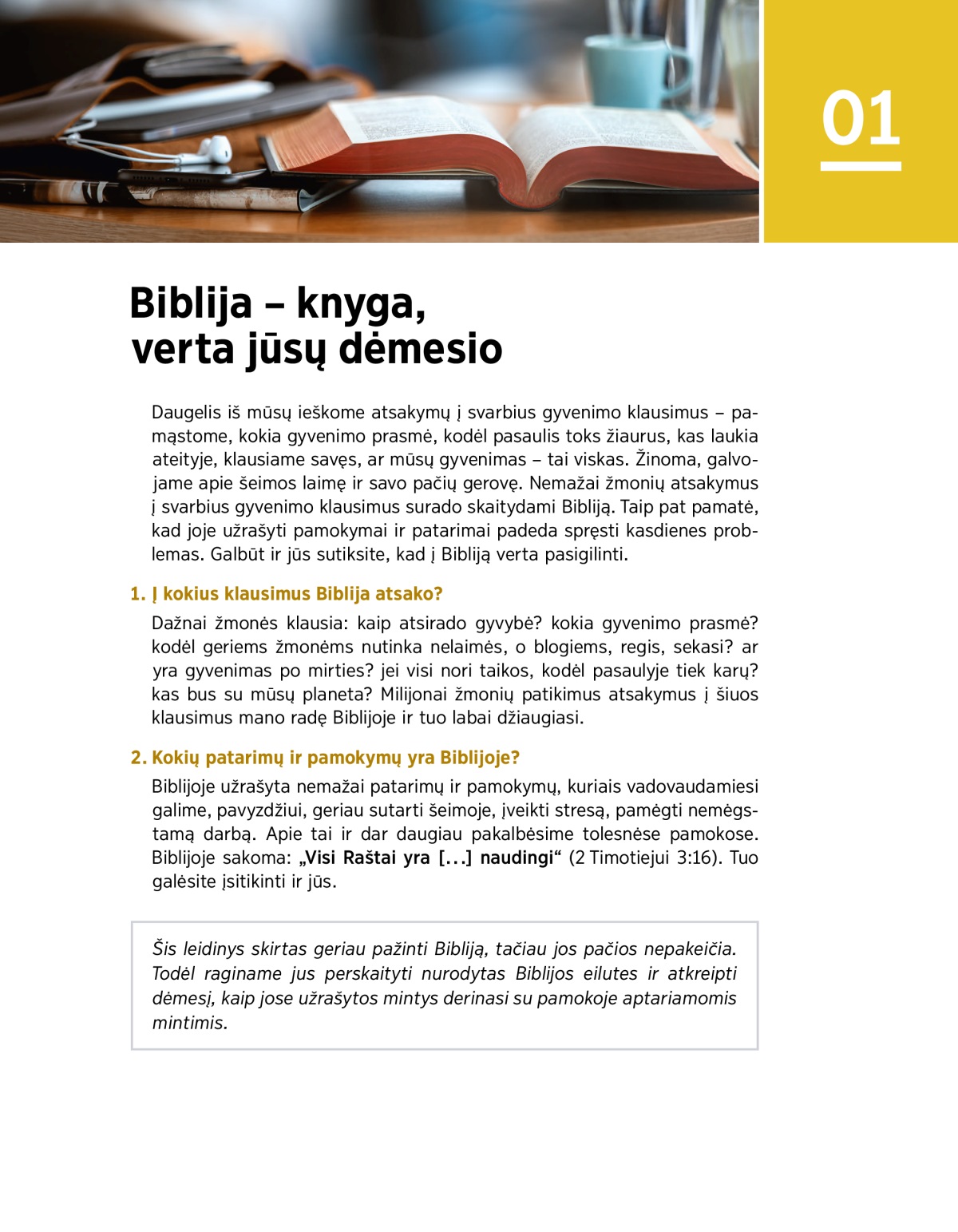 01

Biblija – knyga, verta jūsų dėmesio

Daugelis iš mūsų ieškome atsakymų į svarbius gyvenimo klausimus – pamąstome, kokia gyvenimo prasmė, kodėl pasaulis toks žiaurus, kas laukia ateityje, klausiame savęs, ar mūsų gyvenimas – tai viskas. Žinoma, galvojame apie šeimos laimę ir savo pačių gerovę. Nemažai žmonių atsakymus į svarbius gyvenimo klausimus surado skaitydami Bibliją. Taip pat pamatė, kad joje užrašyti pamokymai ir patarimai padeda spręsti kasdienes problemas. Galbūt ir jūs sutiksite, kad į Bibliją verta pasigilinti.

1. Į kokius klausimus Biblija atsako?

Dažnai žmonės klausia: kaip atsirado gyvybė? kokia gyvenimo prasmė? kodėl geriems žmonėms nutinka nelaimės, o blogiems, regis, sekasi? ar yra gyvenimas po mirties? jei visi nori taikos, kodėl pasaulyje tiek karų? kas bus su mūsų planeta? Milijonai žmonių patikimus atsakymus į šiuos klausimus mano radę Biblijoje ir tuo labai džiaugiasi.

2. Kokių patarimų ir pamokymų yra Biblijoje?

Biblijoje užrašyta nemažai patarimų ir pamokymų, kuriais vadovaudamiesi galime, pavyzdžiui, geriau sutarti šeimoje, įveikti stresą, pamėgti nemėgstamą darbą. Apie tai ir dar daugiau pakalbėsime tolesnėse pamokose. Biblijoje sakoma: „Visi Raštai yra [...] naudingi“ (2 Timotiejui 3:16). Tuo galėsite įsitikinti ir jūs.

Šis leidinys skirtas geriau pažinti Bibliją, tačiau jos pačios nepakeičia. Todėl raginame jus perskaityti nurodytas Biblijos eilutes ir atkreipti dėmesį, kaip jose užrašytos mintys derinasi su pamokoje aptariamomis mintimis.